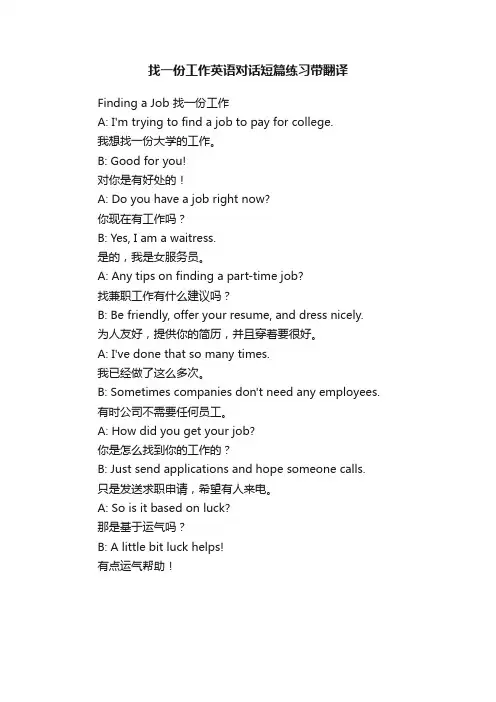 找一份工作英语对话短篇练习带翻译

Finding a Job 找一份工作
A: I'm trying to find a job to pay for college.
我想找一份大学的工作。
B: Good for you!
对你是有好处的！
A: Do you have a job right now?
你现在有工作吗？
B: Yes, I am a waitress.
是的，我是女服务员。
A: Any tips on finding a part-time job?
找兼职工作有什么建议吗？
B: Be friendly, offer your resume, and dress nicely.
为人友好，提供你的简历，并且穿着要很好。
A: I've done that so many times.
我已经做了这么多次。
B: Sometimes companies don't need any employees.
有时公司不需要任何员工。
A: How did you get your job?
你是怎么找到你的工作的？
B: Just send applications and hope someone calls.
只是发送求职申请，希望有人来电。
A: So is it based on luck?
那是基于运气吗？
B: A little bit luck helps!
有点运气帮助！